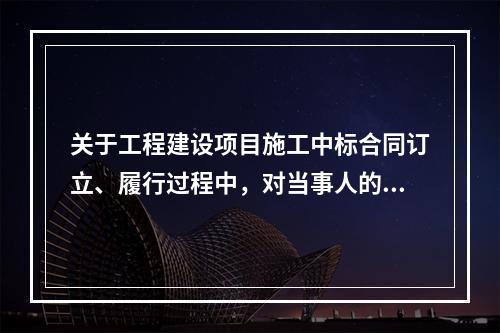 关于工程建设项目施工中标合同订立、履行过程中，对当事人的...